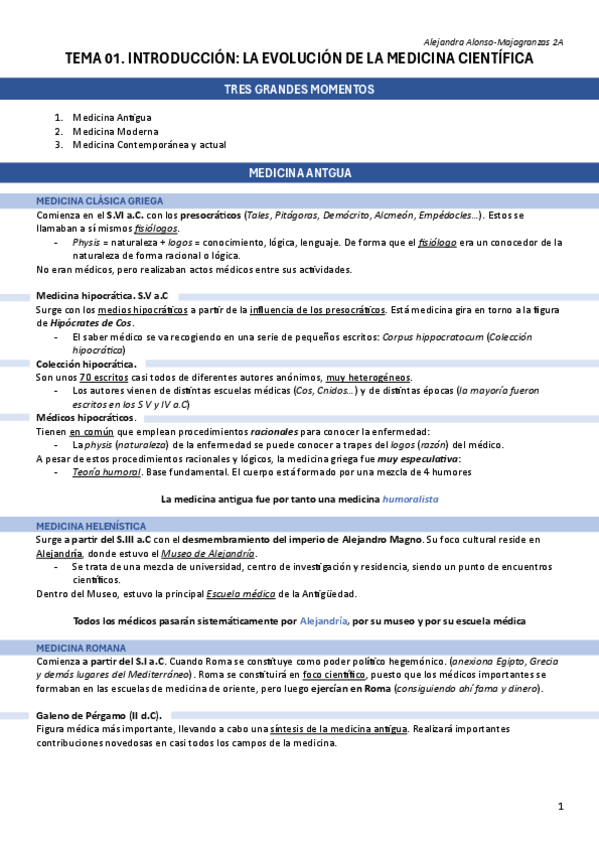 Alejandra Alonso-Majagranzas 2A

TEMA 01. INTRODUCCIÓN: LA EVOLUCIÓN DE LA MEDICINA CIENTÍFICA

TRES GRANDES MOMENTOS

1. Medicina Antigua
2. Medicina Moderna
3. Medicina Contemporánea y actual

MEDICINA ANTGUA

MEDICINA CLÁSICA GRIEGA

Comienza en el S.VI a.C. con los presocráticos (Tales, Pitágoras, Demócrito, Alcmeón, Empédocles…). Estos se llamaban a sí mismos fisiólogos.

- Physis = naturaleza + logos = conocimiento, lógica, lenguaje. De forma que el fisiólogo era un conocedor de la naturaleza de forma racional o lógica.

No eran médicos, pero realizaban actos médicos entre sus actividades.

Medicina hipocrática. S.V a.C

Surge con los medios hipocráticos a partir de la influencia de los presocráticos. Está medicina gira en torno a la figura de Hipócrates de Cos.

- El saber médico se va recogiendo en una serie de pequeños escritos: Corpus hippocratocum (Colección hipocrática)

Colección hipocrática.

Son unos 70 escritos casi todos de diferentes autores anónimos, muy heterogéneos.

- Los autores vienen de distintas escuelas médicas (Cos, Cnidos…) y de distintas épocas (la mayoría fueron escritos en los S V y IV a.C)

Médicos hipocráticos.

Tienen en común que emplean procedimientos racionales para conocer la enfermedad:

- La physis (naturaleza) de la enfermedad se puede conocer a trapes del logos (razón) del médico.

A pesar de estos procedimientos racionales y lógicos, la medicina griega fue muy especulativa:

- Teoría humoral. Base fundamental. El cuerpo está formado por una mezcla de 4 humores

La medicina antigua fue por tanto una medicina humoralista

MEDICINA HELENÍSTICA

Surge a partir del S.III a.C con el desmembramiento del imperio de Alejandro Magno. Su foco cultural reside en Alejandría, donde estuvo el Museo de Alejandría.

- Se trata de una mezcla de universidad, centro de investigación y residencia, siendo un punto de encuentros científicos.

Dentro del Museo, estuvo la principal Escuela médica de la Antigüedad.

Todos los médicos pasarán sistemáticamente por Alejandría, por su museo y por su escuela médica

MEDICINA ROMANA

Comienza a partir del S.I a.C. Cuando Roma se constituye como poder político hegemónico. (anexiona Egipto, Grecia y demás lugares del Mediterráneo). Roma se constituirá en foco científico, puesto que los médicos importantes se formaban en las escuelas de medicina de oriente, pero luego ejercían en Roma (consiguiendo ahí fama y dinero).

Galeno de Pérgamo (II d.C).

Figura médica más importante, llevando a cabo una síntesis de la medicina antigua. Realizará importantes contribuciones novedosas en casi todos los campos de la medicina.

1